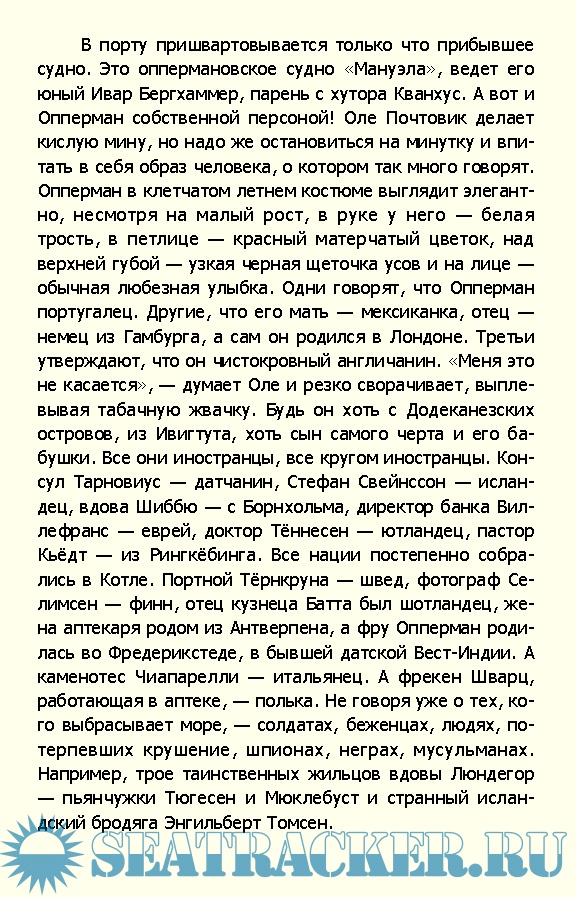 В порту пришвартовывается только что прибывшее судно. Это оппермановское судно «Мануэла», ведет его юный Ивар Бергхаммер, парень с хутора Кванхус. А вот и Опперман собственной персоной! Оле Почтовик делает кислую мину, но надо же остановиться на минутку и впитать в себя образ человека, о котором так много говорят. Опперман в клетчатом летнем костюме выглядит элегантно, несмотря на малый рост, в руке у него — белая трость, в петлице — красный матерчатый цветок, над верхней губой — узкая черная щеточка усов и на лице — обычная любезная улыбка. Одни говорят, что Опперман португалец. Другие, что его мать — мексиканка, отец — немец из Гамбурга, а сам он родился в Лондоне. Третьи утверждают, что он чистокровный англичанин. «Меня это не касается», — думает Оле и резко сворачивает, выплевывая табачную жвачку. Будь он хоть с Додеканезских островов, из Ивигтута, хоть сын самого черта и его бабушки. Все они иностранцы, все кругом иностранцы. Консул Тарновиус — датчанин, Стефан Свейнссон — исландец, вдова Шиббю — с Борнхольма, директор банка Виллефранс — еврей, доктор Тённесен — ютландец, пастор Кьёдт — из Рингкёбинга. Все нации постепенно собрались в Котле. Портной Тёрнкруна — швед, фотограф Селимсен — финн, отец кузнеца Батта был шотландец, жена аптекаря родом из Антверпена, а фру Опперман родилась во Фредерикстеде, в бывшей датской Вест-Индии. А каменотес Чиапарелли — итальянец. А фрекен Шварц, работающая в аптеке, — полька. Не говоря уже о тех, кого выбрасывает море, — солдатах, беженцах, людях, потерпевших крушение, шпионах, неграх, мусульманах. Например, трое таинственных жильцов вдовы Люндегор — пьянчужки Тюгесен и Мюклебуст и странный исландский бродяга Энгильберт Томсен.

SEATRACKER.RU